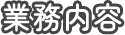 業務内容